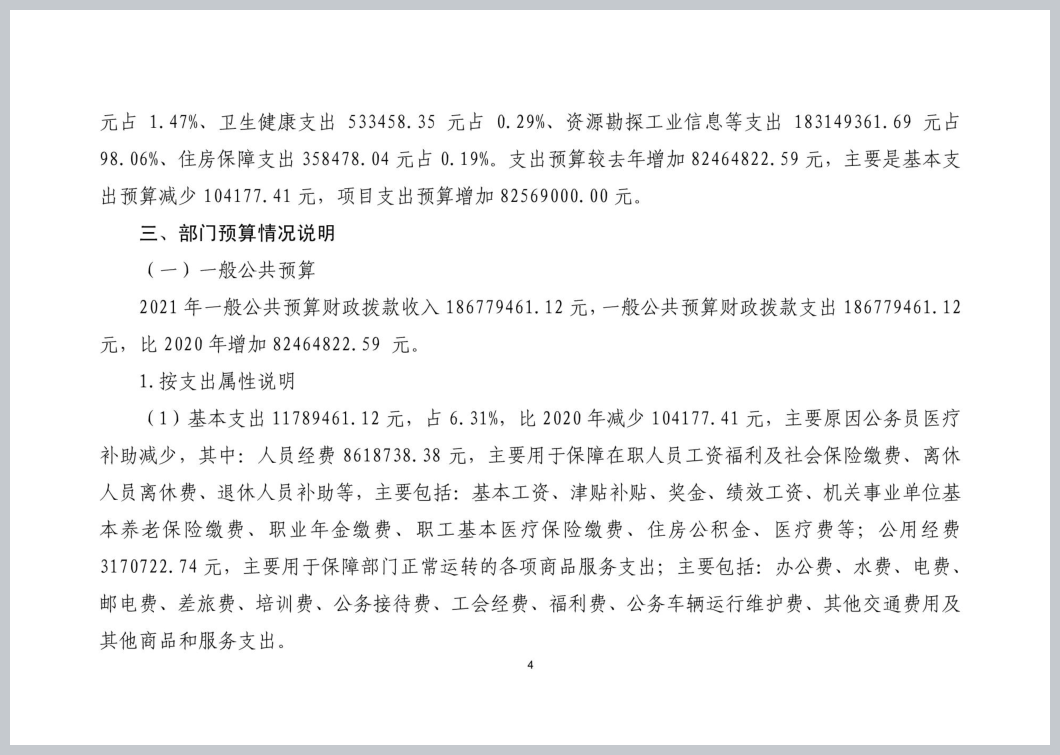 元占 1.47%、卫生健康支出 533458.35 元占 0.29%、资源勘探工业信息等支出 183149361.69 元占 98.06%、住房保障支出 358478.04 元占 0.19%。支出预算较去年增加 82464822.59 元，主要是基本支出预算减少 104177.41 元，项目支出预算增加 82569000.00 元。

三、部门预算情况说明

（一）一般公共预算

2021 年一般公共预算财政拨款收入 186779461.12 元，一般公共预算财政拨款支出 186779461.12 元，比 2020 年增加 82464822.59 元。

1.按支出属性说明

（1）基本支出 11789461.12 元，占 6.31%，比 2020 年减少 104177.41 元，主要原因公务员医疗补助减少，其中：人员经费 8618738.38 元，主要用于保障在职人员工资福利及社会保险缴费、离休人员离休费、退休人员补助等，主要包括：基本工资、津贴补贴、奖金、绩效工资、机关事业单位基本养老保险缴费、职业年金缴费、职工基本医疗保险缴费、住房公积金、医疗费等；公用经费 3170722.74 元，主要用于保障部门正常运转的各项商品服务支出；主要包括：办公费、水费、电费、邮电费、差旅费、培训费、公务接待费、工会经费、福利费、公务车辆运行维护费、其他交通费用及其他商品和服务支出。

4